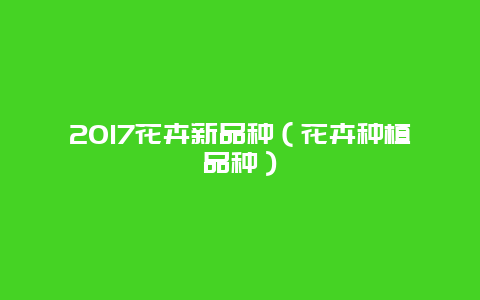 2017花卉新品种（花卉种植品种）